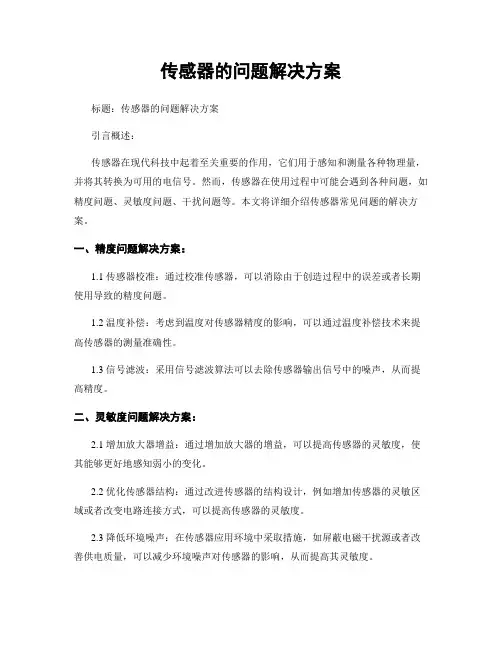 传感器的问题解决方案

标题：传感器的问题解决方案

引言概述：

传感器在现代科技中起着至关重要的作用，它们用于感知和测量各种物理量，并将其转换为可用的电信号。然而，传感器在使用过程中可能会遇到各种问题，如精度问题、灵敏度问题、干扰问题等。本文将详细介绍传感器常见问题的解决方案。

一、精度问题解决方案：

1.1 传感器校准：通过校准传感器，可以消除由于创造过程中的误差或者长期使用导致的精度问题。

1.2 温度补偿：考虑到温度对传感器精度的影响，可以通过温度补偿技术来提高传感器的测量准确性。

1.3 信号滤波：采用信号滤波算法可以去除传感器输出信号中的噪声，从而提高精度。

二、灵敏度问题解决方案：

2.1 增加放大器增益：通过增加放大器的增益，可以提高传感器的灵敏度，使其能够更好地感知弱小的变化。

2.2 优化传感器结构：通过改进传感器的结构设计，例如增加传感器的灵敏区域或者改变电路连接方式，可以提高传感器的灵敏度。

2.3 降低环境噪声：在传感器应用环境中采取措施，如屏蔽电磁干扰源或者改善供电质量，可以减少环境噪声对传感器的影响，从而提高其灵敏度。